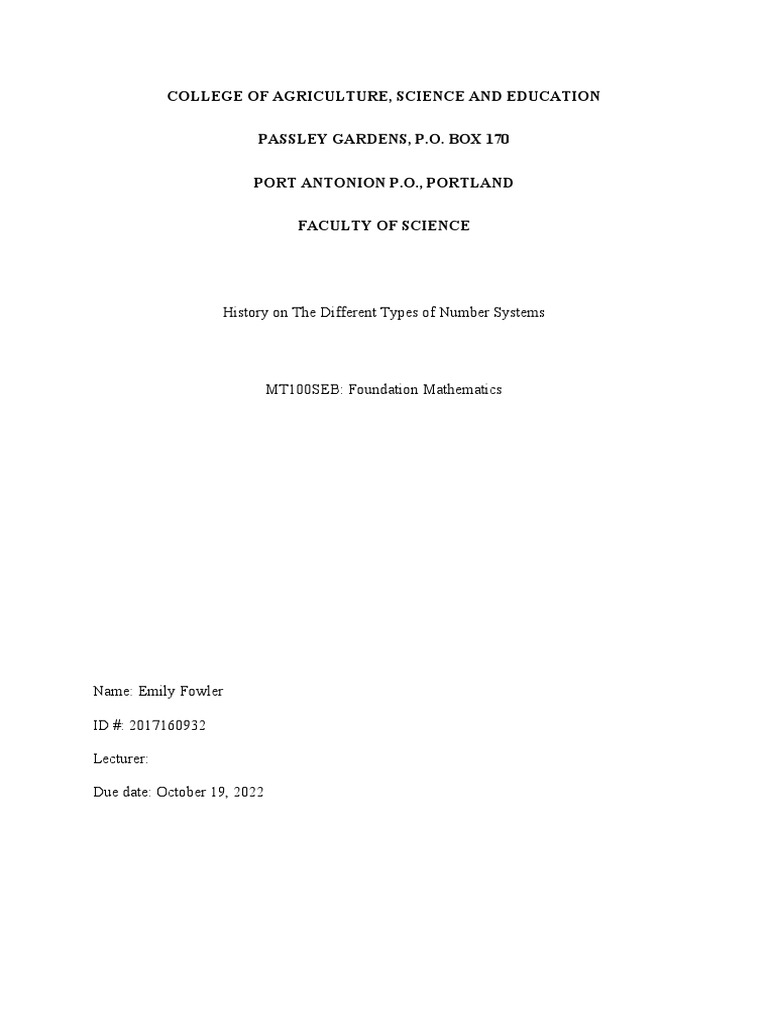 COLLEGE OF AGRICULTURE, SCIENCE AND EDUCATION

PASSLEY GARDENS, P.O. BOX 170

PORT ANTONION P.O., PORTLAND

FACULTY OF SCIENCE

History on The Different Types of Number Systems

MT100SEB: Foundation Mathematics

Name: Emily Fowler

ID #: 2017160932

Lecturer:

Due date: October 19, 2022